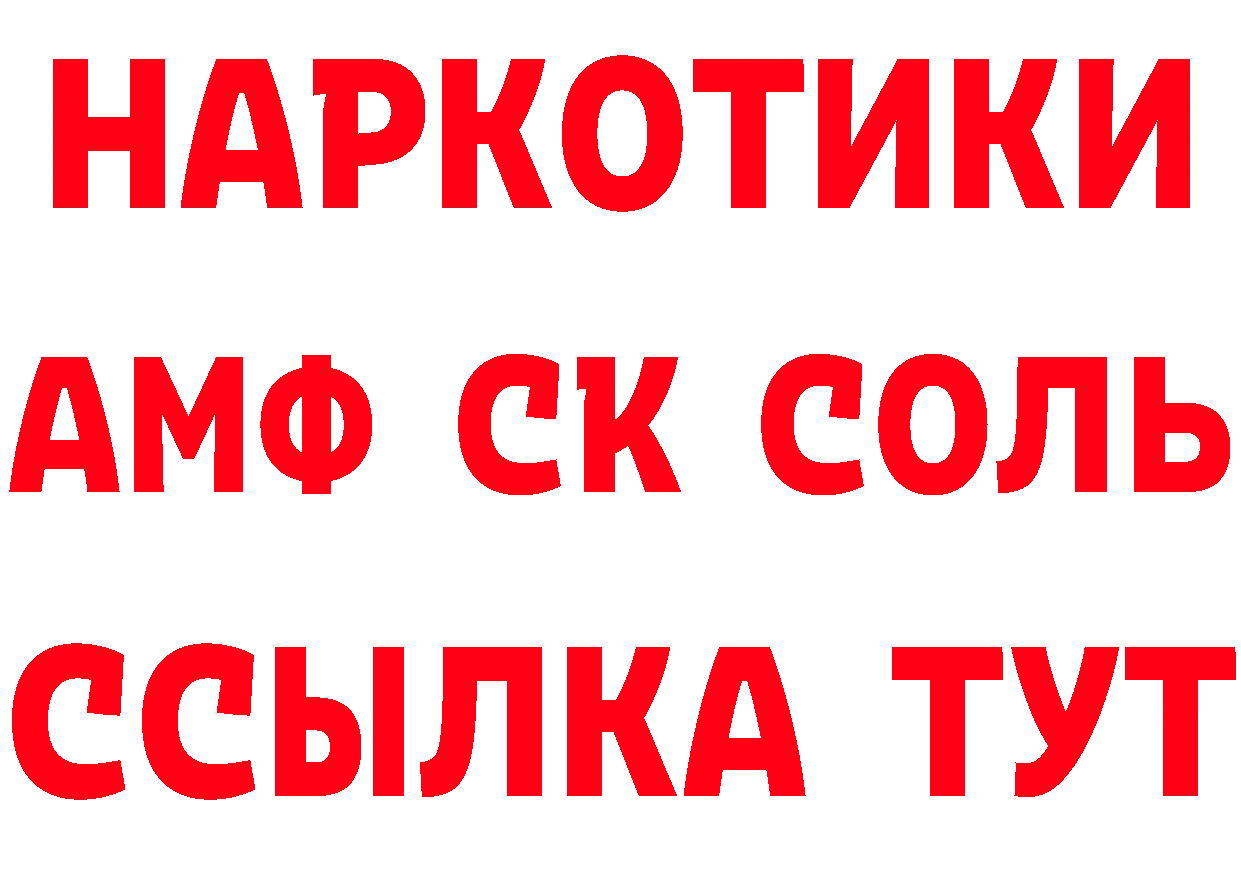 НАРКОТИКИ
АМФ СК СОЛЬ
ССЫЛКА ТУТ